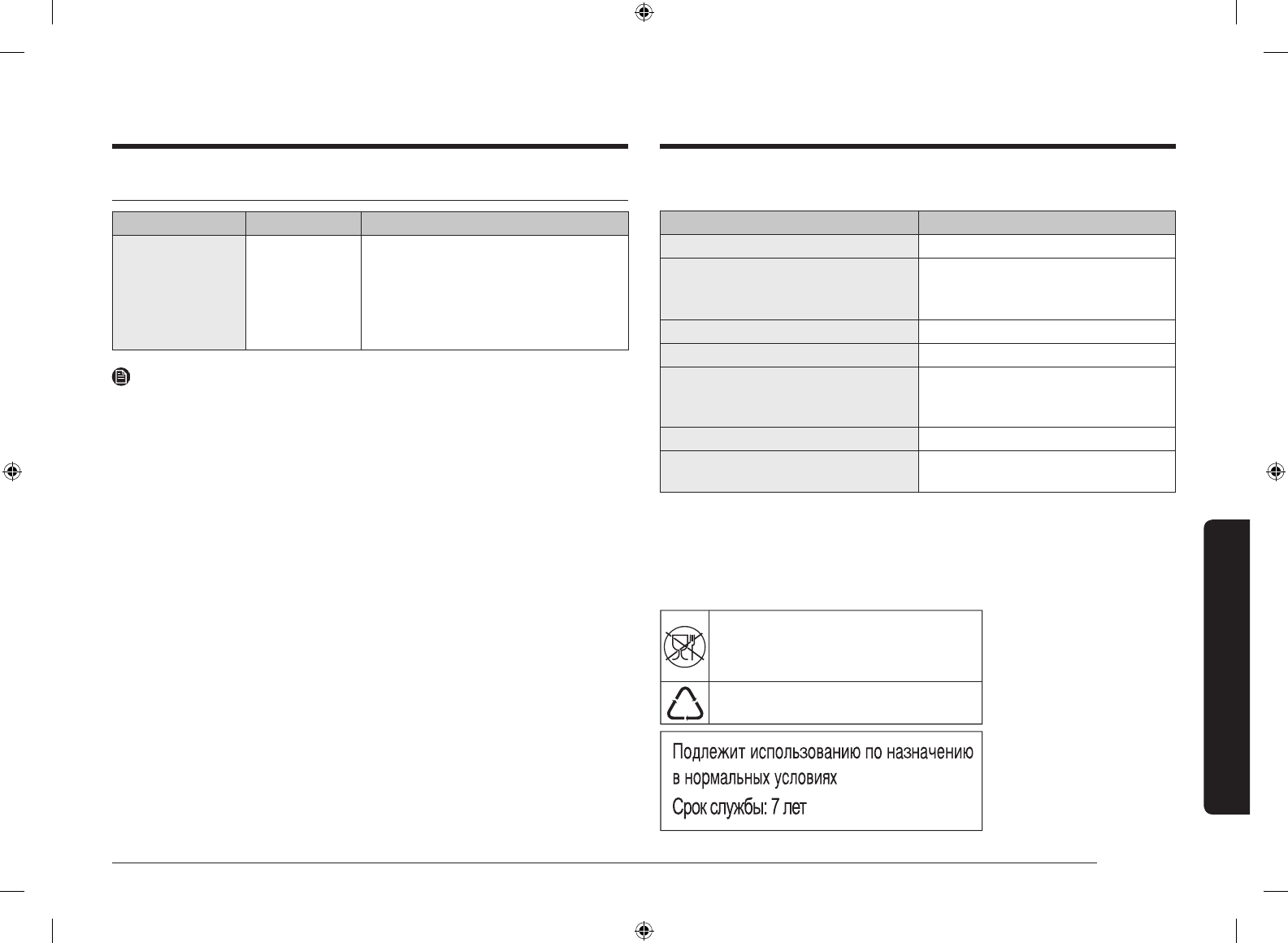 Подлежит использованию по назначению в нормальных условиях
Срок службы: 7 лет